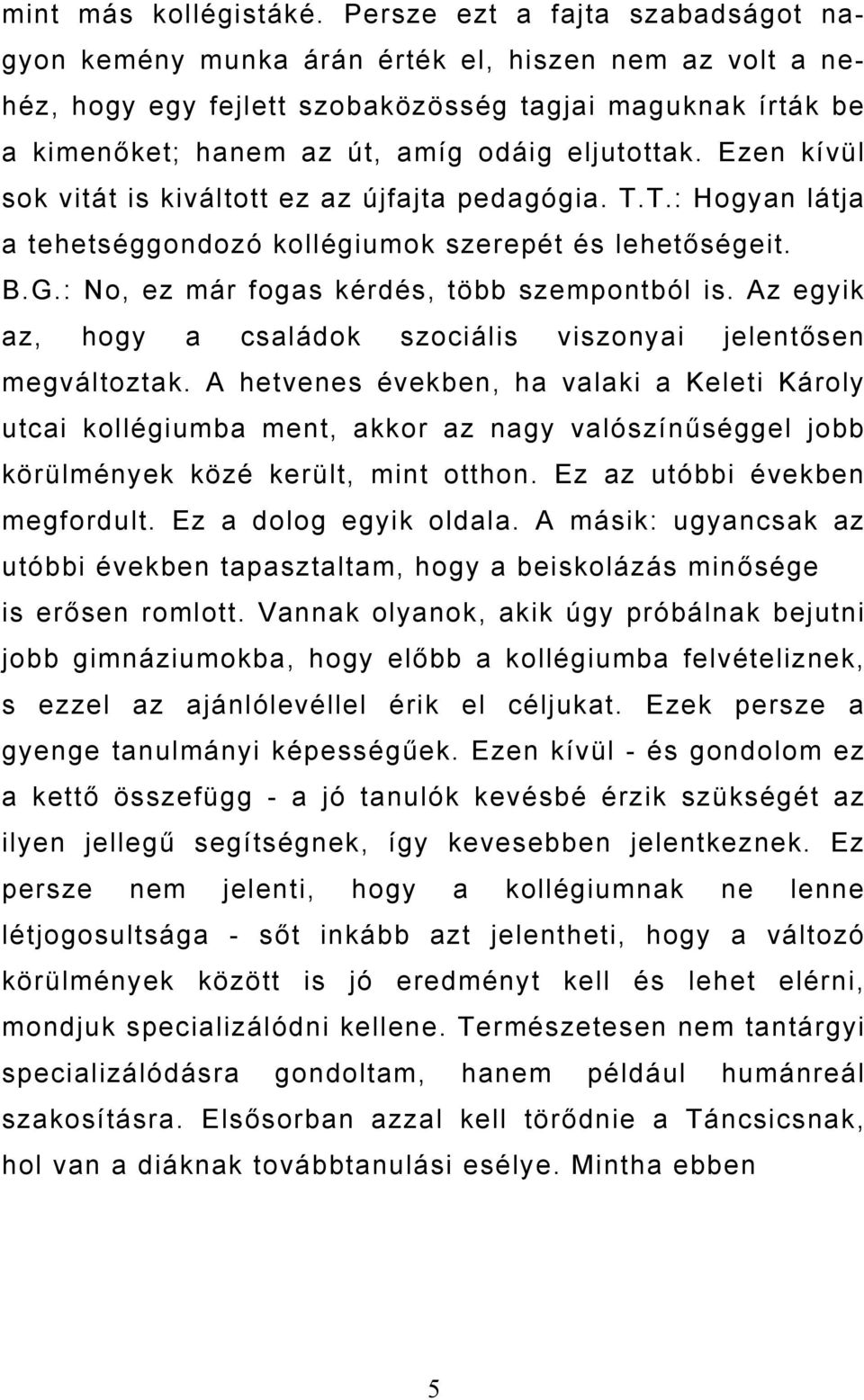 mint más kollégistáké. Persze ezt a fajta szabadságot nagyon kemény munka árán érték el, hiszen nem az volt a nehéz, hogy egy fejlett szobaközösség tagjai maguknak írták be a kimenőket; hanem az út, amíg odáig eljutottak. Ezen kívül sok vitát is kiváltott ez az újfajta pedagógia. T.T.: Hogyan látja a tehetséggondozó kollégiumok szerepét és lehetőségeit.
B.G.: No, ez már fogas kérdés, több szempontból is. Az egyik az, hogy a családok szociális viszonyai jelentősen megváltoztak. A hetvenes években, ha valaki a Keleti Károly utcai kollégiumba ment, akkor az nagy valószínűséggel jobb körülmények közé került, mint otthon. Ez az utóbbi években megfordult. Ez a dolog egyik oldala. A másik: ugyancsak az utóbbi években tapasztaltam, hogy a beiskolázás minősége is erősen romlott. Vannak olyanok, akik úgy próbálnak bejutni jobb gimnáziumokba, hogy előbb a kollégiumba felvételiznek, s ezzel az ajánlólevéllel érik el céljukat. Ezek persze a gyenge tanulmányi képességűek. Ezen kívül - és gondolom ez a kettő összefügg - a jó tanulók kevésbé érzik szükségét az ilyen jellegű segítségnek, így kevesebben jelentkeznek. Ez persze nem jelenti, hogy a kollégiumnak ne lenne létjogosultsága - sőt inkább azt jelentheti, hogy a változó körülmények között is jó eredményt kell és lehet elérni, mondjuk specializálódni kellene. Természetesen nem tantárgyi specializálódásra gondoltam, hanem például humánreál szakosításra. Elsősorban azzal kell törődnie a Táncsicsnak, hol van a diáknak továbbtanulási esélye. Mintha ebben

5